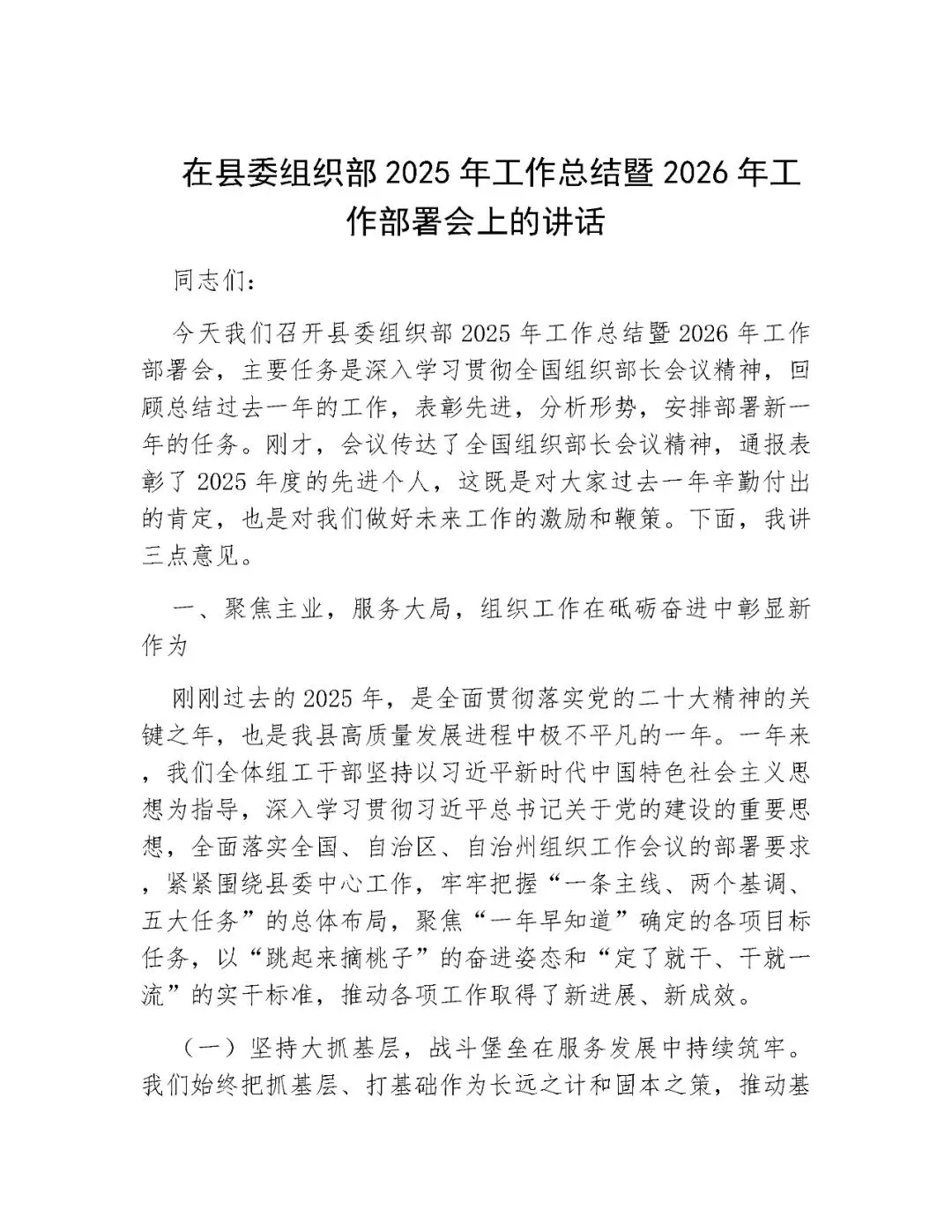 在县委组织部2025年工作总结暨2026年工作部署会上的讲话

同志们：

今天我们召开县委组织部2025年工作总结暨2026年工作部署会，主要任务是深入学习贯彻全国组织部长会议精神，回顾总结过去一年的工作，表彰先进，分析形势，安排部署新一年的任务。刚才，会议传达了全国组织部长会议精神，通报表彰了2025年度的先进个人，这既是对大家过去一年辛勤付出的肯定，也是对我们做好未来工作的激励和鞭策。下面，我讲三点意见。

一、聚焦主业，服务大局，组织工作在砥砺奋进中彰显新作为

刚刚过去的2025年，是全面贯彻落实党的二十大精神的关键之年，也是我县高质量发展进程中极不平凡的一年。一年来，我们全体组工干部坚持以习近平新时代中国特色社会主义思想为指导，深入学习贯彻习近平总书记关于党的建设的重要思想，全面落实全国、自治区、自治州组织工作会议的部署要求，紧紧围绕县委中心工作，牢牢把握“一条主线、两个基调、五大任务”的总体布局，聚焦“一年早知道”确定的各项目标任务，以“跳起来摘桃子”的奋进姿态和“定了就干、干就一流”的实干标准，推动各项工作取得了新进展、新成效。

（一）坚持大抓基层，战斗堡垒在服务发展中持续筑牢。我们始终把抓基层、打基础作为长远之计和固本之策，推动基